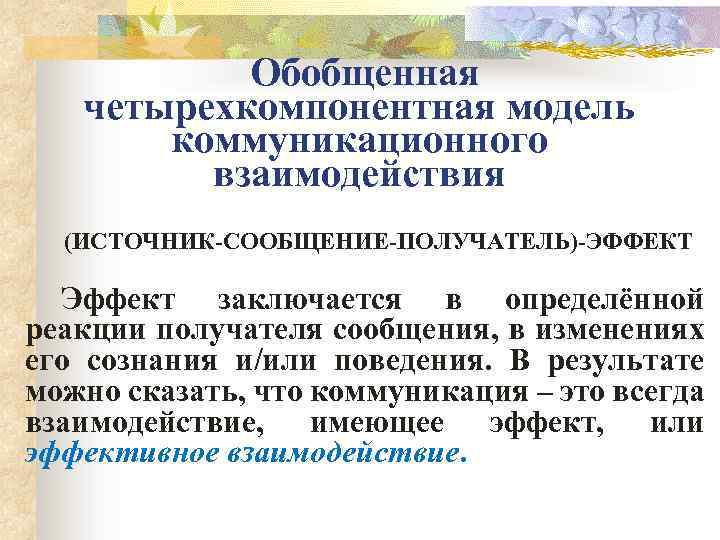 Обобщенная четырехкомпонентная модель коммуникационного взаимодействия

(ИСТОЧНИК-СООБЩЕНИЕ-ПОЛУЧАТЕЛЬ)-ЭФФЕКТ

Эффект заключается в определённой реакции получателя сообщения, в изменениях его сознания и/или поведения. В результате можно сказать, что коммуникация – это всегда взаимодействие, имеющее эффект, или эффективное взаимодействие.